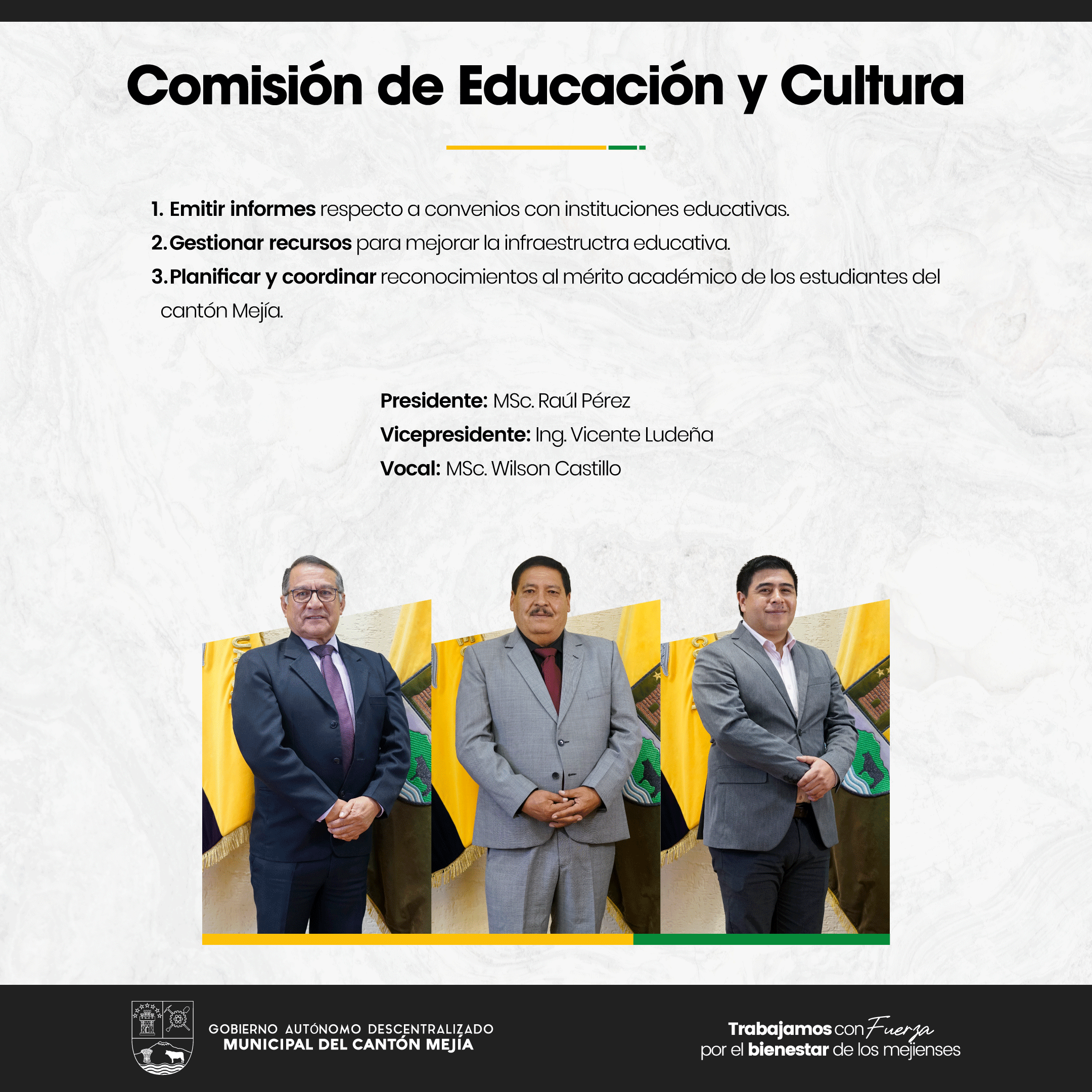 Comisión de Educación y Cultura

1. Emitir informes respecto a convenios con instituciones educativas.
2. Gestionar recursos para mejorar la infraestructra educativa.
3. Planificar y coordinar reconocimientos al mérito académico de los estudiantes del cantón Mejía.

Presidente: MSc. Raúl Pérez
Vicepresidente: Ing. Vicente Ludeña
Vocal: MSc. Wilson Castillo

GOBIERNO AUTÓNOMO DESCENTRALIZADO
MUNICIPAL DEL CANTÓN MEJÍA

Trabajamos con Fuerza
por el bienestar de los mejienses